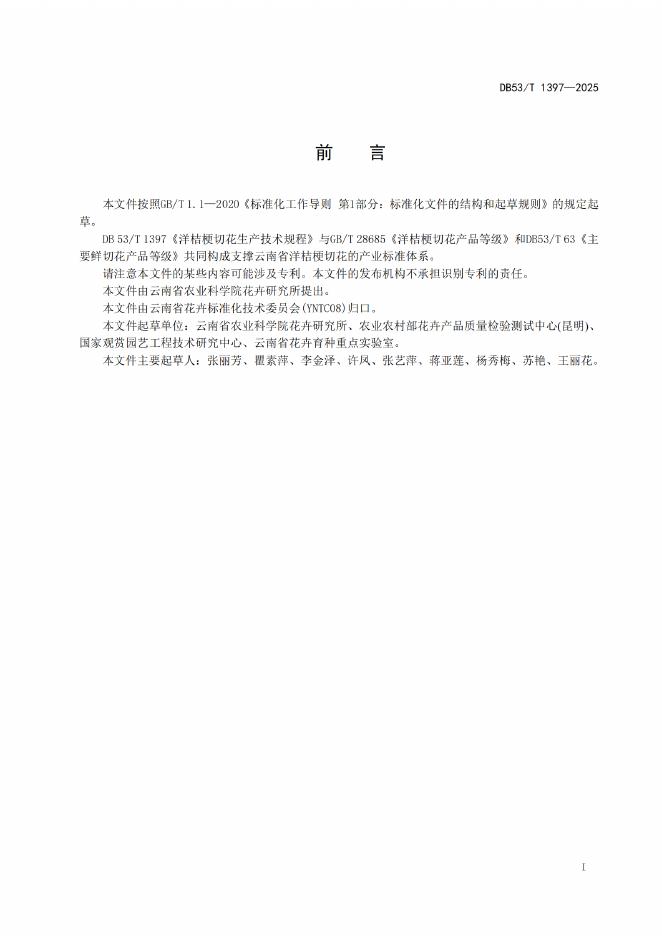 DB53/T 1397—2025

前　言

本文件按照GB/T 1.1—2020《标准化工作导则 第1部分：标准化文件的结构和起草规则》的规定起草。

DB 53/T 1397《洋桔梗切花生产技术规程》与GB/T 28685《洋桔梗切花产品等级》和DB53/T 63《主要鲜切花产品等级》共同构成支撑云南省洋桔梗切花的产业标准体系。

请注意本文件的某些内容可能涉及专利。本文件的发布机构不承担识别专利的责任。

本文件由云南省农业科学院花卉研究所提出。

本文件由云南省花卉标准化技术委员会(YNTC08)归口。

本文件起草单位：云南省农业科学院花卉研究所、农业农村部花卉产品质量检验测试中心(昆明)、国家观赏园艺工程技术研究中心、云南省花卉育种重点实验室。

本文件主要起草人：张丽芳、瞿素萍、李金泽、许凤、张艺萍、蒋亚莲、杨秀梅、苏艳、王丽花。

I